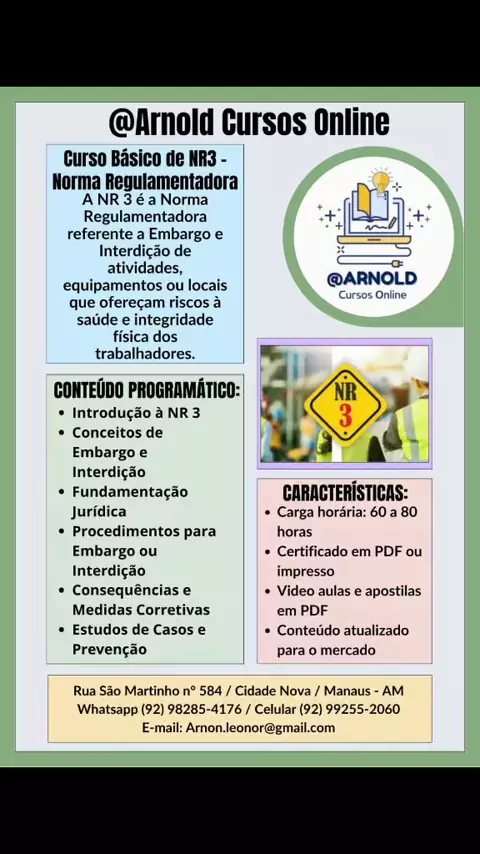 @Arnold Cursos Online

Curso Básico de NR3 - Norma Regulamentadora

A NR 3 é a Norma Regulamentadora referente a Embargo e Interdição de atividades, equipamentos ou locais que ofereçam riscos à saúde e integridade física dos trabalhadores.

@ARNOLD
Cursos Online

NR
3

CONTEÚDO PROGRAMÁTICO:

- Introdução à NR 3
- Conceitos de Embargo e Interdição
- Fundamentação Jurídica
- Procedimentos para Embargo ou Interdição
- Consequências e Medidas Corretivas
- Estudos de Casos e Prevenção

CARACTERÍSTICAS:

- Carga horária: 60 a 80 horas
- Certificado em PDF ou impresso
- Video aulas e apostilas em PDF
- Conteúdo atualizado para o mercado

Rua São Martinho nº 584 / Cidade Nova / Manaus - AM
Whatsapp (92) 98285-4176 / Celular (92) 99255-2060
E-mail: Arnon.leonor@gmail.com